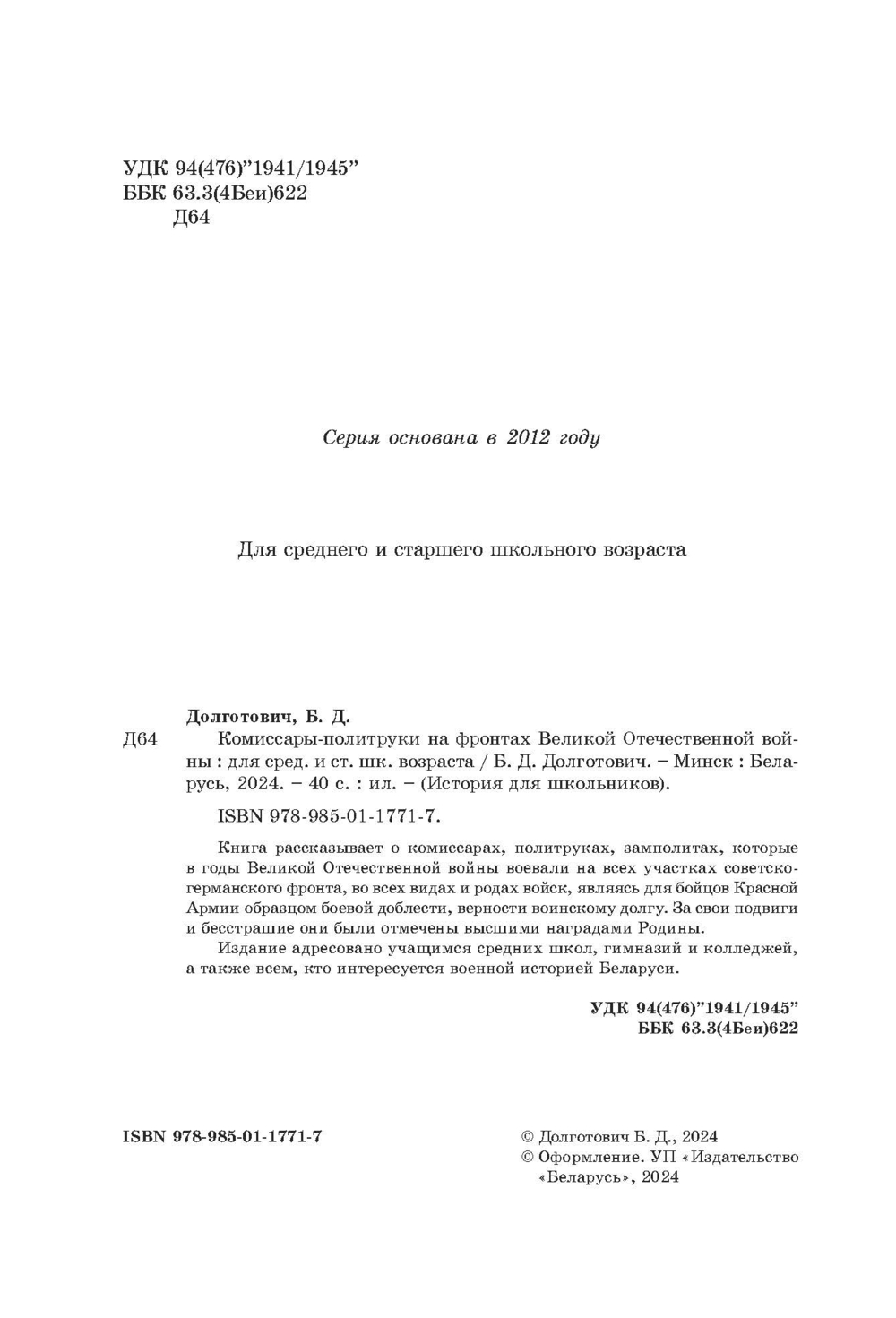 УДК 94(476)"1941/1945"
ББК 63.3(4Беи)622
Д64

Серия основана в 2012 году

Для среднего и старшего школьного возраста

Долготович, Б. Д.
Д64 Комиссары-политруки на фронтах Великой Отечественной войны : для сред. и ст. шк. возраста / Б. Д. Долготович. – Минск : Беларусь, 2024. – 40 с. : ил. – (История для школьников).

ISBN 978-985-01-1771-7.

Книга рассказывает о комиссарах, политруках, замполитах, которые в годы Великой Отечественной войны воевали на всех участках советско-германского фронта, во всех видах и родах войск, являясь для бойцов Красной Армии образцом боевой доблести, верности воинскому долгу. За свои подвиги и бесстрашие они были отмечены высшими наградами Родины.

Издание адресовано учащимся средних школ, гимназий и колледжей, а также всем, кто интересуется военной историей Беларуси.

УДК 94(476)"1941/1945"
ББК 63.3(4Беи)622

ISBN 978-985-01-1771-7

© Долготович Б. Д., 2024
© Оформление. УП «Издательство «Беларусь», 2024